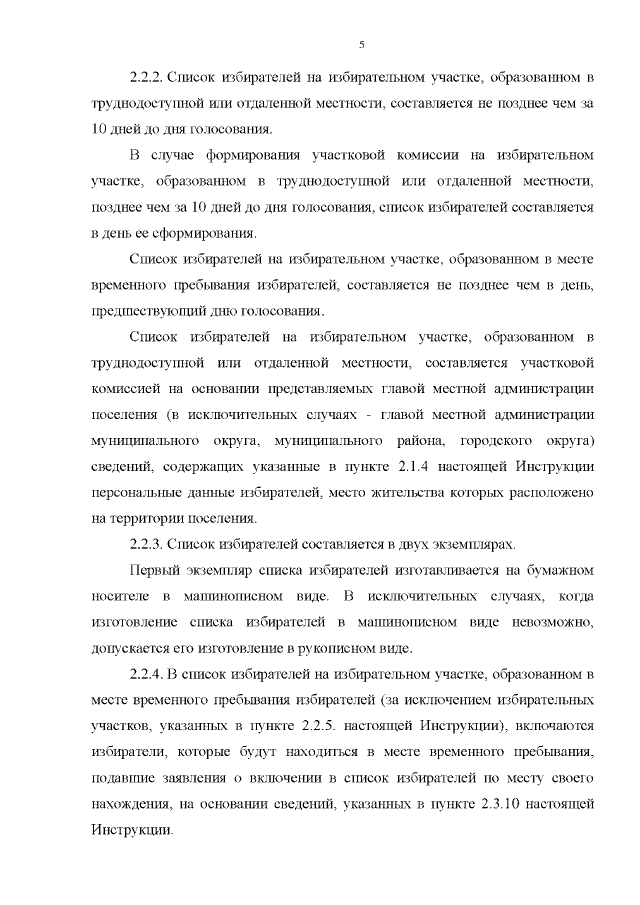 5

2.2.2. Список избирателей на избирательном участке, образованном в труднодоступной или отдаленной местности, составляется не позднее чем за 10 дней до дня голосования.

В случае формирования участковой комиссии на избирательном участке, образованном в труднодоступной или отдаленной местности, позднее чем за 10 дней до дня голосования, список избирателей составляется в день ее сформирования.

Список избирателей на избирательном участке, образованном в месте временного пребывания избирателей, составляется не позднее чем в день, предшествующий дню голосования.

Список избирателей на избирательном участке, образованном в труднодоступной или отдаленной местности, составляется участковой комиссией на основании представляемых главой местной администрации поселения (в исключительных случаях - главой местной администрации муниципального округа, муниципального района, городского округа) сведений, содержащих указанные в пункте 2.1.4 настоящей Инструкции персональные данные избирателей, место жительства которых расположено на территории поселения.

2.2.3. Список избирателей составляется в двух экземплярах.

Первый экземпляр списка избирателей изготавливается на бумажном носителе в машинописном виде. В исключительных случаях, когда изготовление списка избирателей в машинописном виде невозможно, допускается его изготовление в рукописном виде.

2.2.4. В список избирателей на избирательном участке, образованном в месте временного пребывания избирателей (за исключением избирательных участков, указанных в пункте 2.2.5. настоящей Инструкции), включаются избиратели, которые будут находиться в месте временного пребывания, подавшие заявления о включении в список избирателей по месту своего нахождения, на основании сведений, указанных в пункте 2.3.10 настоящей Инструкции.